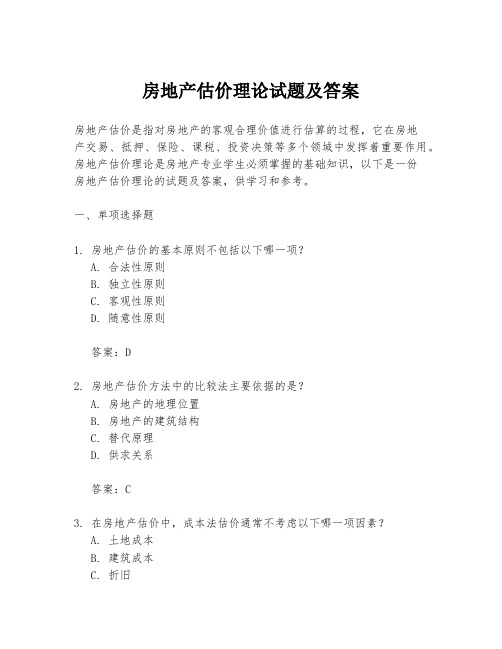 房地产估价理论试题及答案

房地产估价是指对房地产的客观合理价值进行估算的过程，它在房地产交易、抵押、保险、课税、投资决策等多个领域中发挥着重要作用。房地产估价理论是房地产专业学生必须掌握的基础知识，以下是一份房地产估价理论的试题及答案，供学习和参考。

一、单项选择题

1. 房地产估价的基本原则不包括以下哪一项？
A. 合法性原则
B. 独立性原则
C. 客观性原则
D. 随意性原则

答案：D

2. 房地产估价方法中的比较法主要依据的是？
A. 房地产的地理位置
B. 房地产的建筑结构
C. 替代原理
D. 供求关系

答案：C

3. 在房地产估价中，成本法估价通常不考虑以下哪一项因素？
A. 土地成本
B. 建筑成本
C. 折旧